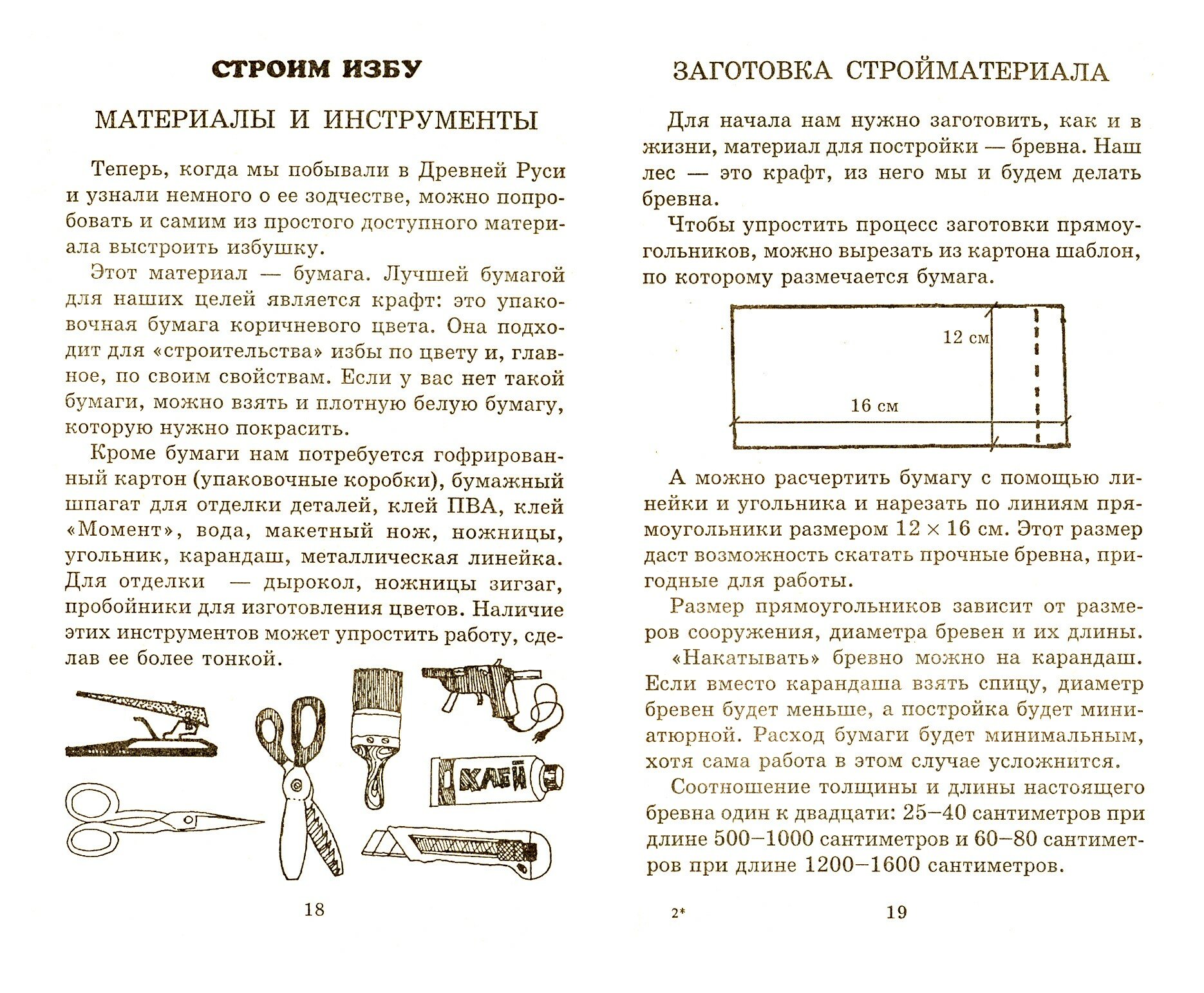 СТРОИМ ИЗБУ

МАТЕРИАЛЫ И ИНСТРУМЕНТЫ

Теперь, когда мы побывали в Древней Руси и узнали немного о ее зодчестве, можно попробовать и самим из простого доступного материала выстроить избушку.

Этот материал — бумага. Лучшей бумагой для наших целей является крафт: это упаковочная бумага коричневого цвета. Она подходит для «строительства» избы по цвету и, главное, по своим свойствам. Если у вас нет такой бумаги, можно взять и плотную белую бумагу, которую нужно покрасить.

Кроме бумаги нам потребуется гофрированный картон (упаковочные коробки), бумажный шпагат для отделки деталей, клей ПВА, клей «Момент», вода, макетный нож, ножницы, угольник, карандаш, металлическая линейка. Для отделки — дырокол, ножницы зигзаг, пробойники для изготовления цветов. Наличие этих инструментов может упростить работу, сделав ее более тонкой.

КЛЕЙ

18

ЗАГОТОВКА СТРОЙМАТЕРИАЛА

Для начала нам нужно заготовить, как и в жизни, материал для постройки — бревна. Наш лес — это крафт, из него мы и будем делать бревна.

Чтобы упростить процесс заготовки прямоугольников, можно вырезать из картона шаблон, по которому размечается бумага.

12 см

16 см

А можно расчертить бумагу с помощью линейки и угольника и нарезать по линиям прямоугольники размером $12 \times 16$ см. Этот размер даст возможность скатать прочные бревна, пригодные для работы.

Размер прямоугольников зависит от размеров сооружения, диаметра бревен и их длины.

«Накатывать» бревно можно на карандаш. Если вместо карандаша взять спицу, диаметр бревен будет меньше, а постройка будет миниатюрной. Расход бумаги будет минимальным, хотя сама работа в этом случае усложнится.

Соотношение толщины и длины настоящего бревна один к двадцати: 25–40 сантиметров при длине 500–1000 сантиметров и 60–80 сантиметров при длине 1200–1600 сантиметров.

2*

19